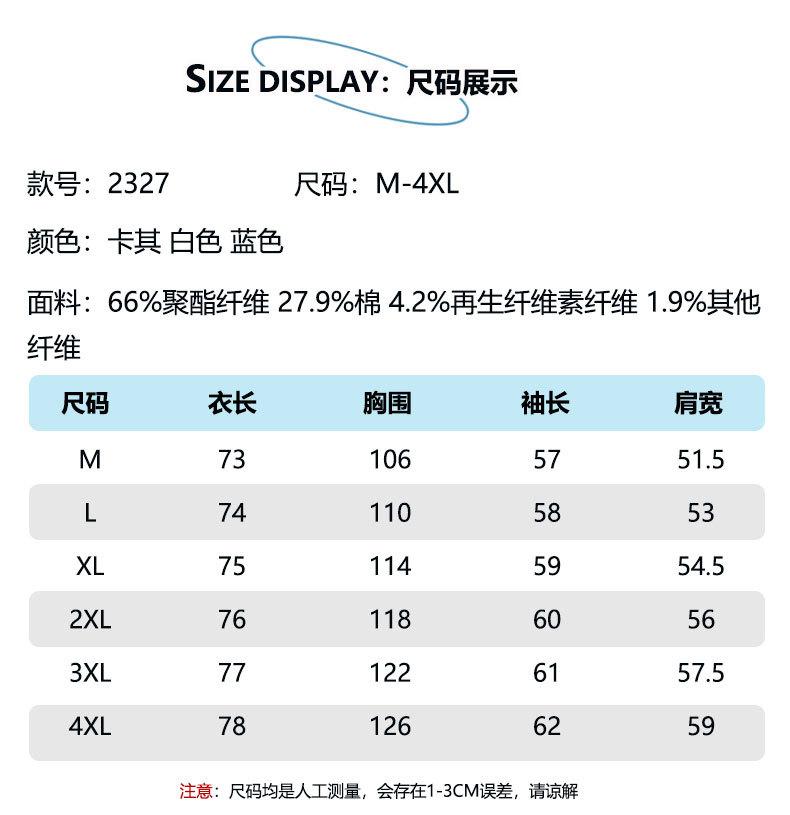 SIZE DISPLAY：尺码展示

款号：2327 尺码：M-4XL

颜色：卡其 白色 蓝色

面料：66%聚酯纤维 27.9%棉 4.2%再生纤维素纤维 1.9%其他纤维

| 尺码 | 衣长 | 胸围 | 袖长 | 肩宽 |
|---|---|---|---|---|
| M | 73 | 106 | 57 | 51.5 |
| L | 74 | 110 | 58 | 53 |
| XL | 75 | 114 | 59 | 54.5 |
| 2XL | 76 | 118 | 60 | 56 |
| 3XL | 77 | 122 | 61 | 57.5 |
| 4XL | 78 | 126 | 62 | 59 |

注意：尺码均是人工测量，会存在1-3CM误差，请谅解